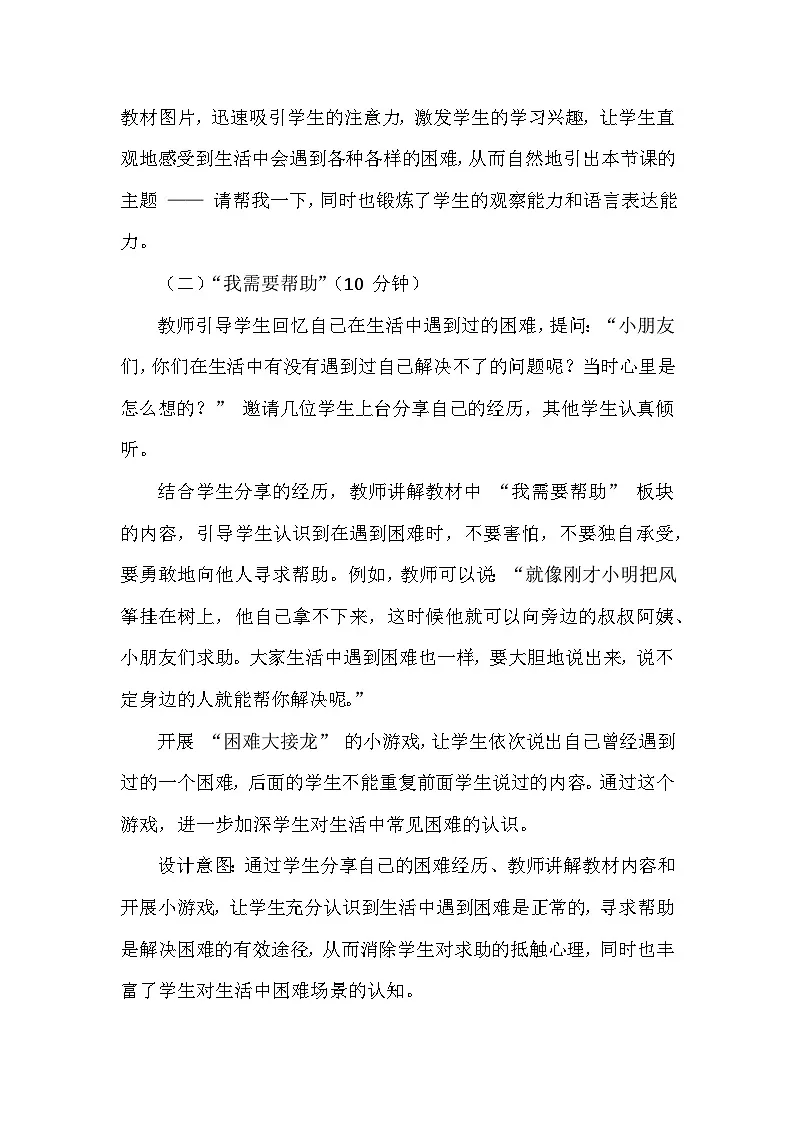 教材图片，迅速吸引学生的注意力，激发学生的学习兴趣，让学生直观地感受到生活中会遇到各种各样的困难，从而自然地引出本节课的主题 —— 请帮我一下，同时也锻炼了学生的观察能力和语言表达能力。

（二）“我需要帮助”（10 分钟）

教师引导学生回忆自己在生活中遇到过的困难，提问：“小朋友们，你们在生活中有没有遇到过自己解决不了的问题呢？当时心里是怎么想的？” 邀请几位学生上台分享自己的经历，其他学生认真倾听。

结合学生分享的经历，教师讲解教材中 “我需要帮助” 板块的内容，引导学生认识到在遇到困难时，不要害怕，不要独自承受，要勇敢地向他人寻求帮助。例如，教师可以说 “就像刚才小明把风筝挂在树上，他自己拿不下来，这时候他就可以向旁边的叔叔阿姨、小朋友们求助。大家生活中遇到困难也一样，要大胆地说出来，说不定身边的人就能帮你解决呢。”

开展 “困难大接龙” 的小游戏，让学生依次说出自己曾经遇到过的一个困难，后面的学生不能重复前面学生说过的内容。通过这个游戏，进一步加深学生对生活中常见困难的认识。

设计意图：通过学生分享自己的困难经历、教师讲解教材内容和开展小游戏，让学生充分认识到生活中遇到困难是正常的，寻求帮助是解决困难的有效途径，从而消除学生对求助的抵触心理，同时也丰富了学生对生活中困难场景的认知。